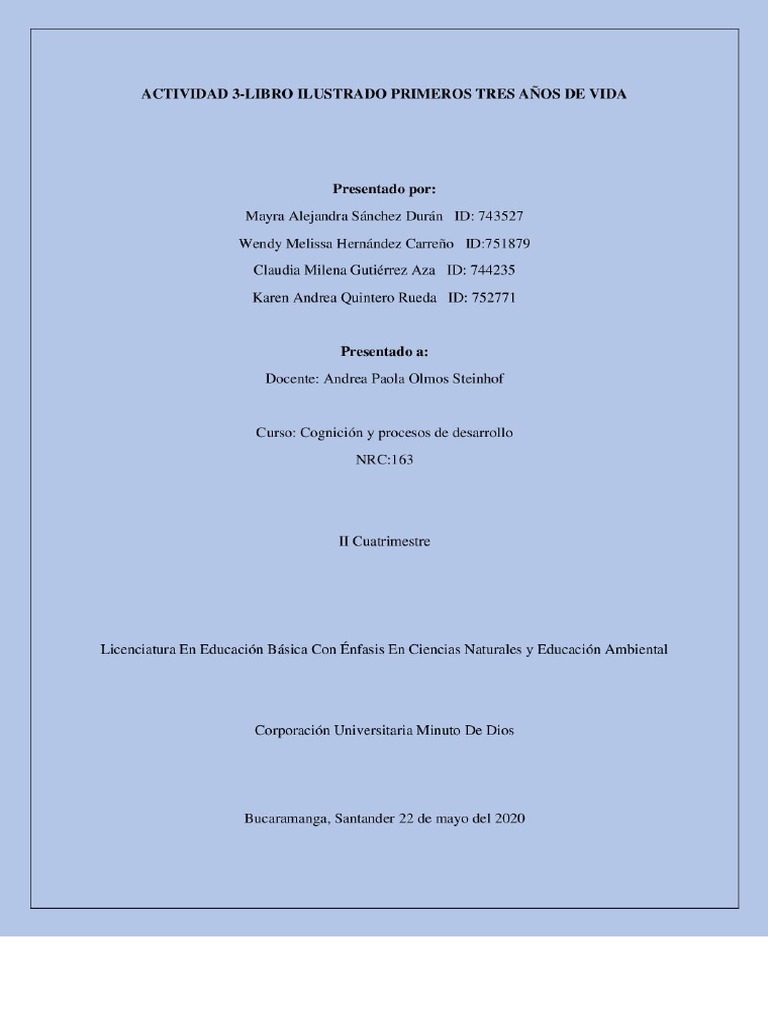 ACTIVIDAD 3-LIBRO ILUSTRADO PRIMEROS TRES AÑOS DE VIDA

Presentado por:

Mayra Alejandra Sánchez Durán ID: 743527

Wendy Melissa Hernández Carreño ID:751879

Claudia Milena Gutiérrez Aza ID: 744235

Karen Andrea Quintero Rueda ID: 752771

Presentado a:

Docente: Andrea Paola Olmos Steinhof

Curso: Cognición y procesos de desarrollo

NRC:163

II Cuatrimestre

Licenciatura En Educación Básica Con Énfasis En Ciencias Naturales y Educación Ambiental

Corporación Universitaria Minuto De Dios

Bucaramanga, Santander 22 de mayo del 2020